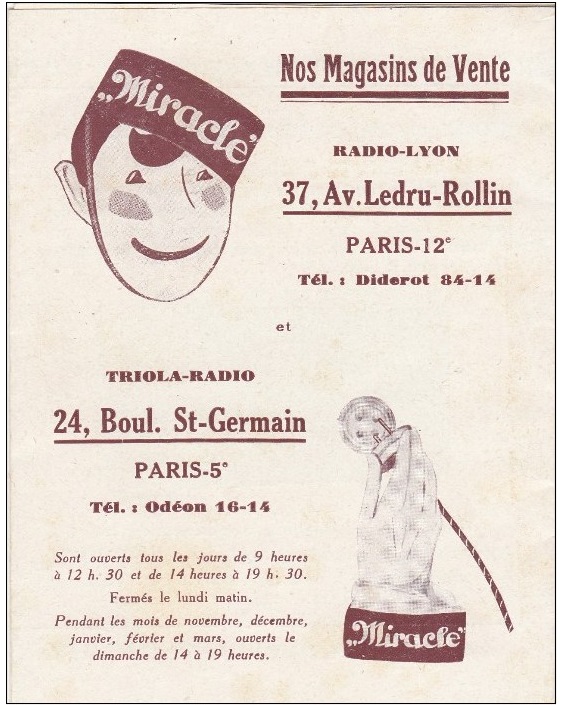 „Miracle"

Nos Magasins de Vente

RADIO-LYON

37, Av. Ledru-Rollin

PARIS-12$^e$

Tél. : Diderot 84-14

et

TRIOLA-RADIO

24, Boul. St-Germain

PARIS-5$^e$

Tél. : Odéon 16-14

Sont ouverts tous les jours de 9 heures à 12 h. 30 et de 14 heures à 19 h. 30.

Fermés le lundi matin.

Pendant les mois de novembre, décembre, janvier, février et mars, ouverts le dimanche de 14 à 19 heures.

„Miracle"